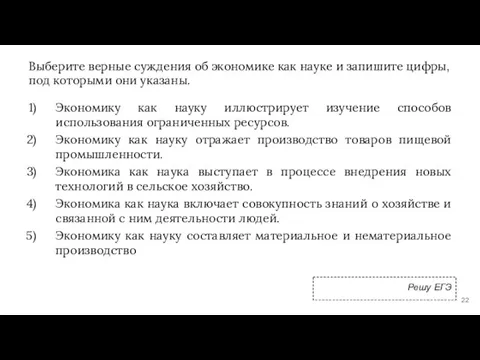 Выберите верные суждения об экономике как науке и запишите цифры, под которыми они указаны.

1) Экономику как науку иллюстрирует изучение способов использования ограниченных ресурсов.
2) Экономику как науку отражает производство товаров пищевой промышленности.
3) Экономика как наука выступает в процессе внедрения новых технологий в сельское хозяйство.
4) Экономика как наука включает совокупность знаний о хозяйстве и связанной с ним деятельности людей.
5) Экономику как науку составляет материальное и нематериальное производство

Решу ЕГЭ

22